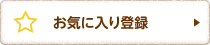 お気に入り登録